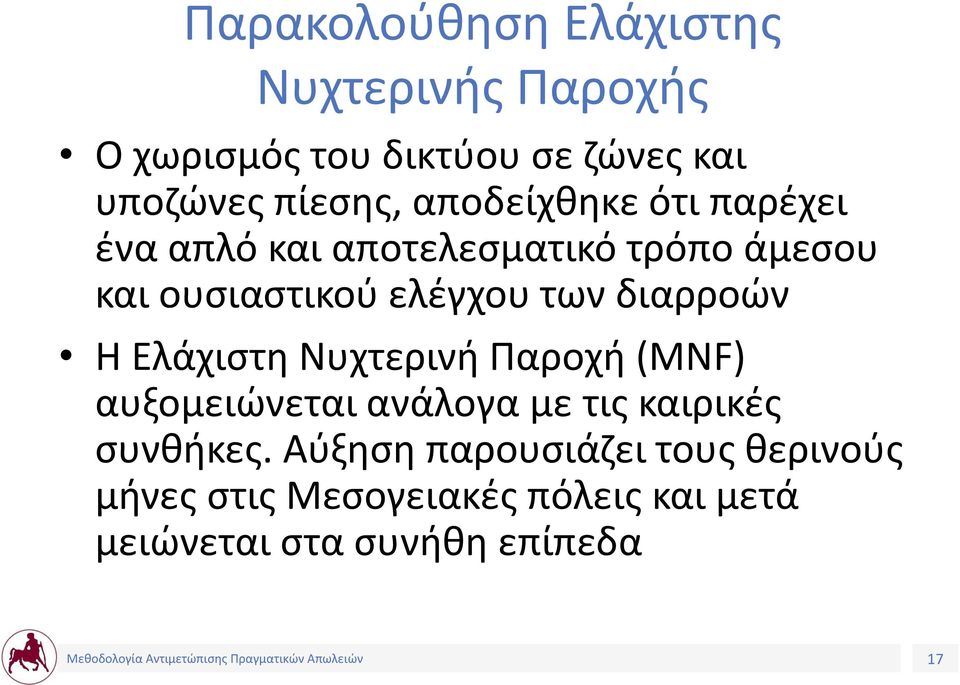 Παρακολούθηση Ελάχιστης Νυχτερινής Παροχής

• Ο χωρισμός του δικτύου σε ζώνες και υποζώνες πίεσης, αποδείχθηκε ότι παρέχει ένα απλό και αποτελεσματικό τρόπο άμεσου και ουσιαστικού ελέγχου των διαρροών

• Η Ελάχιστη Νυχτερινή Παροχή (MNF) αυξομειώνεται ανάλογα με τις καιρικές συνθήκες. Αύξηση παρουσιάζει τους θερινούς μήνες στις Μεσογειακές πόλεις και μετά μειώνεται στα συνήθη επίπεδα

Μεθοδολογία Αντιμετώπισης Πραγματικών Απωλειών

17